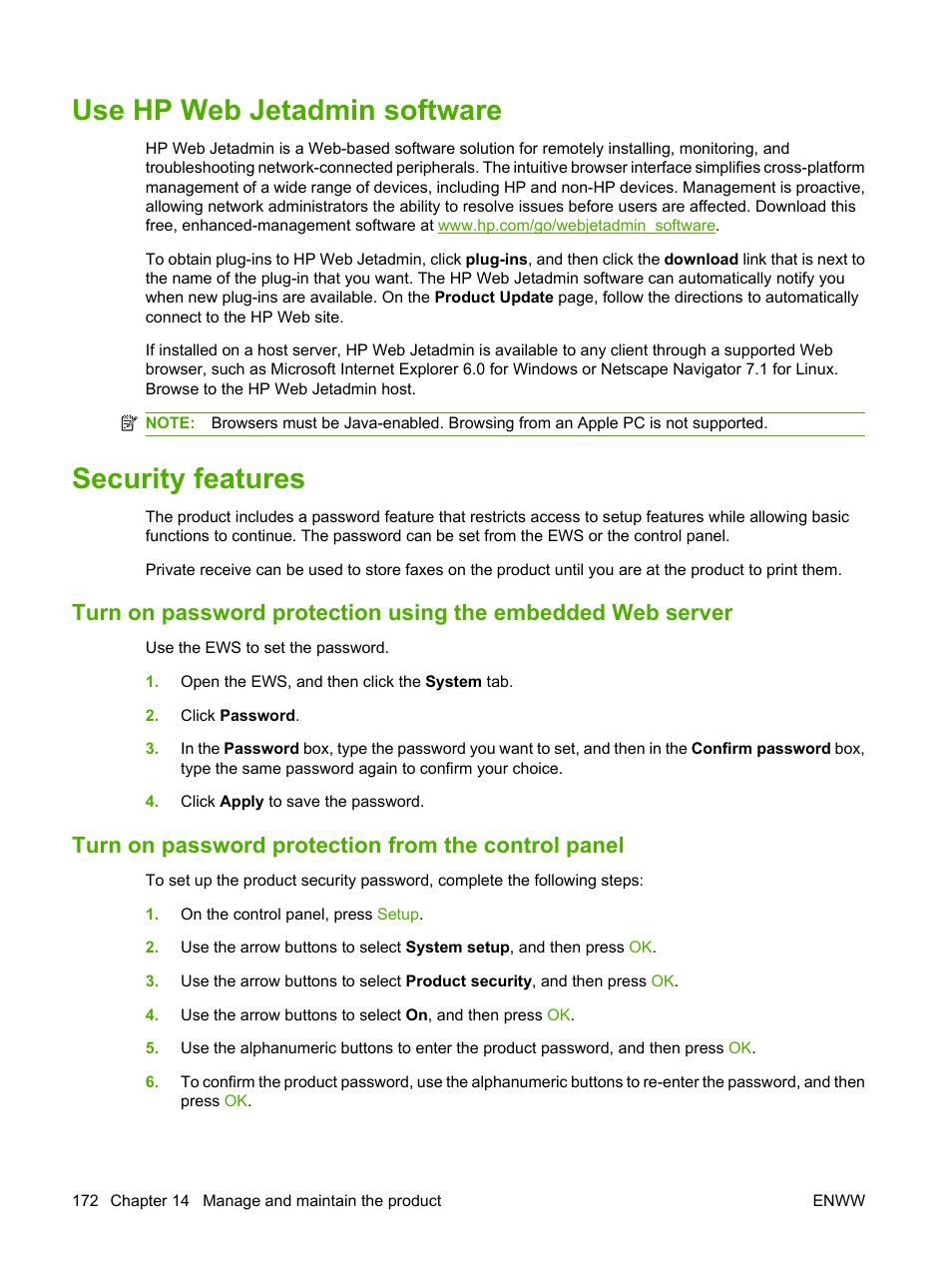 Use HP Web Jetadmin software

HP Web Jetadmin is a Web-based software solution for remotely installing, monitoring, and troubleshooting network-connected peripherals. The intuitive browser interface simplifies cross-platform management of a wide range of devices, including HP and non-HP devices. Management is proactive, allowing network administrators the ability to resolve issues before users are affected. Download this free, enhanced-management software at www.hp.com/go/webjetadmin_software.

To obtain plug-ins to HP Web Jetadmin, click plug-ins, and then click the download link that is next to the name of the plug-in that you want. The HP Web Jetadmin software can automatically notify you when new plug-ins are available. On the Product Update page, follow the directions to automatically connect to the HP Web site.

If installed on a host server, HP Web Jetadmin is available to any client through a supported Web browser, such as Microsoft Internet Explorer 6.0 for Windows or Netscape Navigator 7.1 for Linux. Browse to the HP Web Jetadmin host.

NOTE: Browsers must be Java-enabled. Browsing from an Apple PC is not supported.

Security features

The product includes a password feature that restricts access to setup features while allowing basic functions to continue. The password can be set from the EWS or the control panel.

Private receive can be used to store faxes on the product until you are at the product to print them.

Turn on password protection using the embedded Web server

Use the EWS to set the password.

1. Open the EWS, and then click the System tab.

2. Click Password.

3. In the Password box, type the password you want to set, and then in the Confirm password box, type the same password again to confirm your choice.

4. Click Apply to save the password.

Turn on password protection from the control panel

To set up the product security password, complete the following steps:

1. On the control panel, press Setup.

2. Use the arrow buttons to select System setup, and then press OK.

3. Use the arrow buttons to select Product security, and then press OK.

4. Use the arrow buttons to select On, and then press OK.

5. Use the alphanumeric buttons to enter the product password, and then press OK.

6. To confirm the product password, use the alphanumeric buttons to re-enter the password, and then press OK.

172 Chapter 14 Manage and maintain the product

ENWW